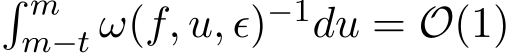 $\int_{m-t}^{m} \omega(f, u, \epsilon)^{-1} du = \mathcal{O}(1)$